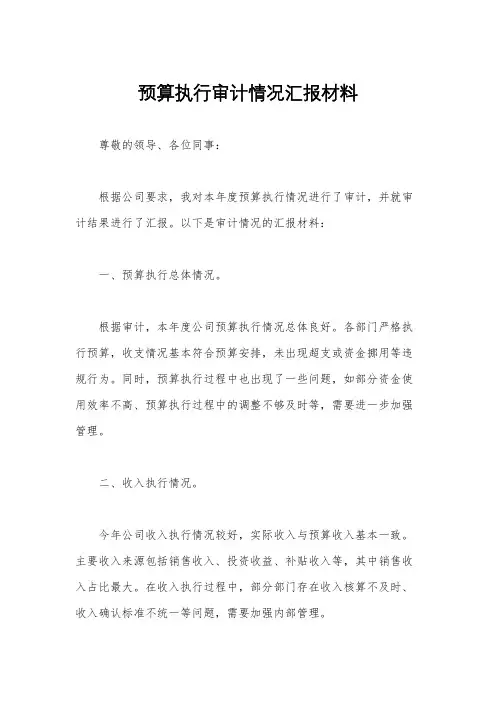 预算执行审计情况汇报材料

尊敬的领导、各位同事：

根据公司要求，我对本年度预算执行情况进行了审计，并就审计结果进行了汇报。以下是审计情况的汇报材料：

一、预算执行总体情况。

根据审计，本年度公司预算执行情况总体良好。各部门严格执行预算，收支情况基本符合预算安排，未出现超支或资金挪用等违规行为。同时，预算执行过程中也出现了一些问题，如部分资金使用效率不高、预算执行过程中的调整不够及时等，需要进一步加强管理。

二、收入执行情况。

今年公司收入执行情况较好，实际收入与预算收入基本一致。主要收入来源包括销售收入、投资收益、补贴收入等，其中销售收入占比最大。在收入执行过程中，部分部门存在收入核算不及时、收入确认标准不统一等问题，需要加强内部管理。